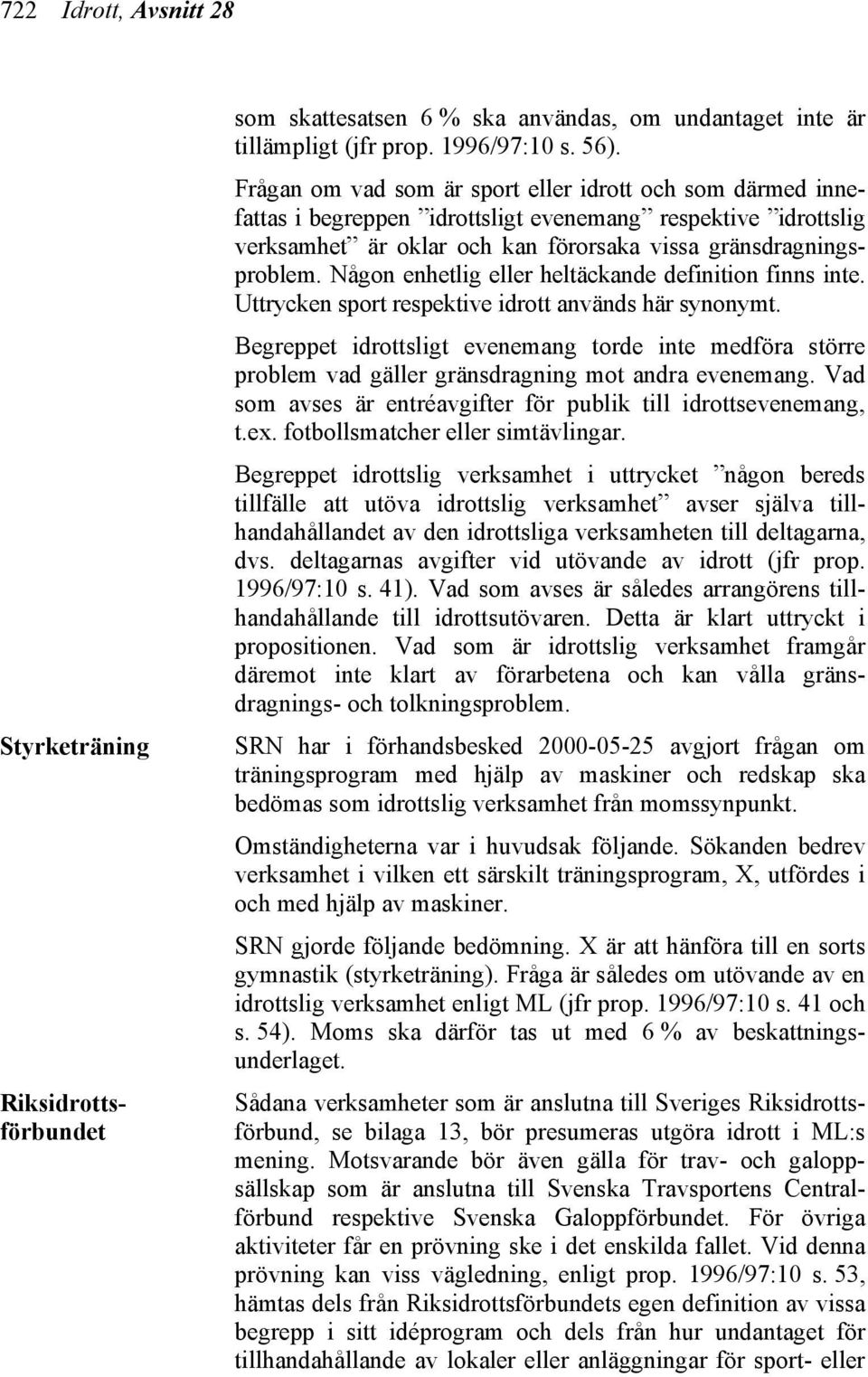 722 Idrott, Avsnitt 28

som skattesatsen 6 % ska användas, om undantaget inte är tillämpligt (jfr prop. 1996/97:10 s. 56).

Frågan om vad som är sport eller idrott och som därmed innefattas i begreppen ”idrottsligt evenemang” respektive ”idrottslig verksamhet” är oklar och kan förorsaka vissa gränsdragningsproblem. Någon enhetlig eller heltäckande definition finns inte. Uttrycken sport respektive idrott används här synonymt.

Begreppet idrottsligt evenemang torde inte medföra större problem vad gäller gränsdragning mot andra evenemang. Vad som avses är entréavgifter för publik till idrottsevenemang, t.ex. fotbollsmatcher eller simtävlingar.

Begreppet idrottslig verksamhet i uttrycket ”någon bereds tillfälle att utöva idrottslig verksamhet” avser själva tillhandahållandet av den idrottsliga verksamheten till deltagarna, dvs. deltagarnas avgifter vid utövande av idrott (jfr prop. 1996/97:10 s. 41). Vad som avses är således arrangörens tillhandahållande till idrottsutövaren. Detta är klart uttryckt i propositionen. Vad som är idrottslig verksamhet framgår däremot inte klart av förarbetena och kan vålla gränsdragnings- och tolkningsproblem.

Styrketräning

SRN har i förhandsbesked 2000-05-25 avgjort frågan om träningsprogram med hjälp av maskiner och redskap ska bedömas som idrottslig verksamhet från momssynpunkt.

Omständigheterna var i huvudsak följande. Sökanden bedrev verksamhet i vilken ett särskilt träningsprogram, X, utfördes i och med hjälp av maskiner.

SRN gjorde följande bedömning. X är att hänföra till en sorts gymnastik (styrketräning). Fråga är således om utövande av en idrottslig verksamhet enligt ML (jfr prop. 1996/97:10 s. 41 och s. 54). Moms ska därför tas ut med 6 % av beskattningsunderlaget.

Riksidrottsförbundet

Sådana verksamheter som är anslutna till Sveriges Riksidrottsförbund, se bilaga 13, bör presumeras utgöra idrott i ML:s mening. Motsvarande bör även gälla för trav- och galoppsällskap som är anslutna till Svenska Travsportens Centralförbund respektive Svenska Galoppförbundet. För övriga aktiviteter får en prövning ske i det enskilda fallet. Vid denna prövning kan viss vägledning, enligt prop. 1996/97:10 s. 53, hämtas dels från Riksidrottsförbundets egen definition av vissa begrepp i sitt idéprogram och dels från hur undantaget för tillhandahållande av lokaler eller anläggningar för sport- eller